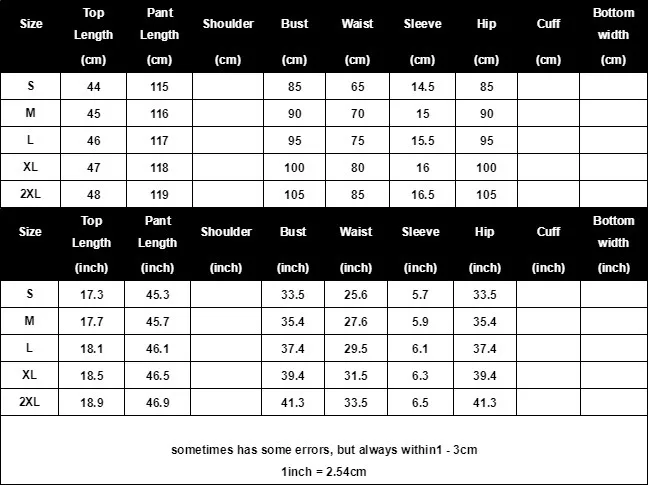 | Size | Top Length (cm) | Pant Length (cm) | Shoulder (cm) | Bust (cm) | Waist (cm) | Sleeve (cm) | Hip (cm) | Cuff (cm) | Bottom width (cm) |
|---|---|---|---|---|---|---|---|---|---|
| S | 44 | 115 | | 85 | 65 | 14.5 | 85 | | |
| M | 45 | 116 | | 90 | 70 | 15 | 90 | | |
| L | 46 | 117 | | 95 | 75 | 15.5 | 95 | | |
| XL | 47 | 118 | | 100 | 80 | 16 | 100 | | |
| 2XL | 48 | 119 | | 105 | 85 | 16.5 | 105 | | |

| Size | Top Length (inch) | Pant Length (inch) | Shoulder (inch) | Bust (inch) | Waist (inch) | Sleeve (inch) | Hip (inch) | Cuff (inch) | Bottom width (inch) |
|---|---|---|---|---|---|---|---|---|---|
| S | 17.3 | 45.3 | | 33.5 | 25.6 | 5.7 | 33.5 | | |
| M | 17.7 | 45.7 | | 35.4 | 27.6 | 5.9 | 35.4 | | |
| L | 18.1 | 46.1 | | 37.4 | 29.5 | 6.1 | 37.4 | | |
| XL | 18.5 | 46.5 | | 39.4 | 31.5 | 6.3 | 39.4 | | |
| 2XL | 18.9 | 46.9 | | 41.3 | 33.5 | 6.5 | 41.3 | | |

sometimes has some errors, but always within1 - 3cm

1inch = 2.54cm